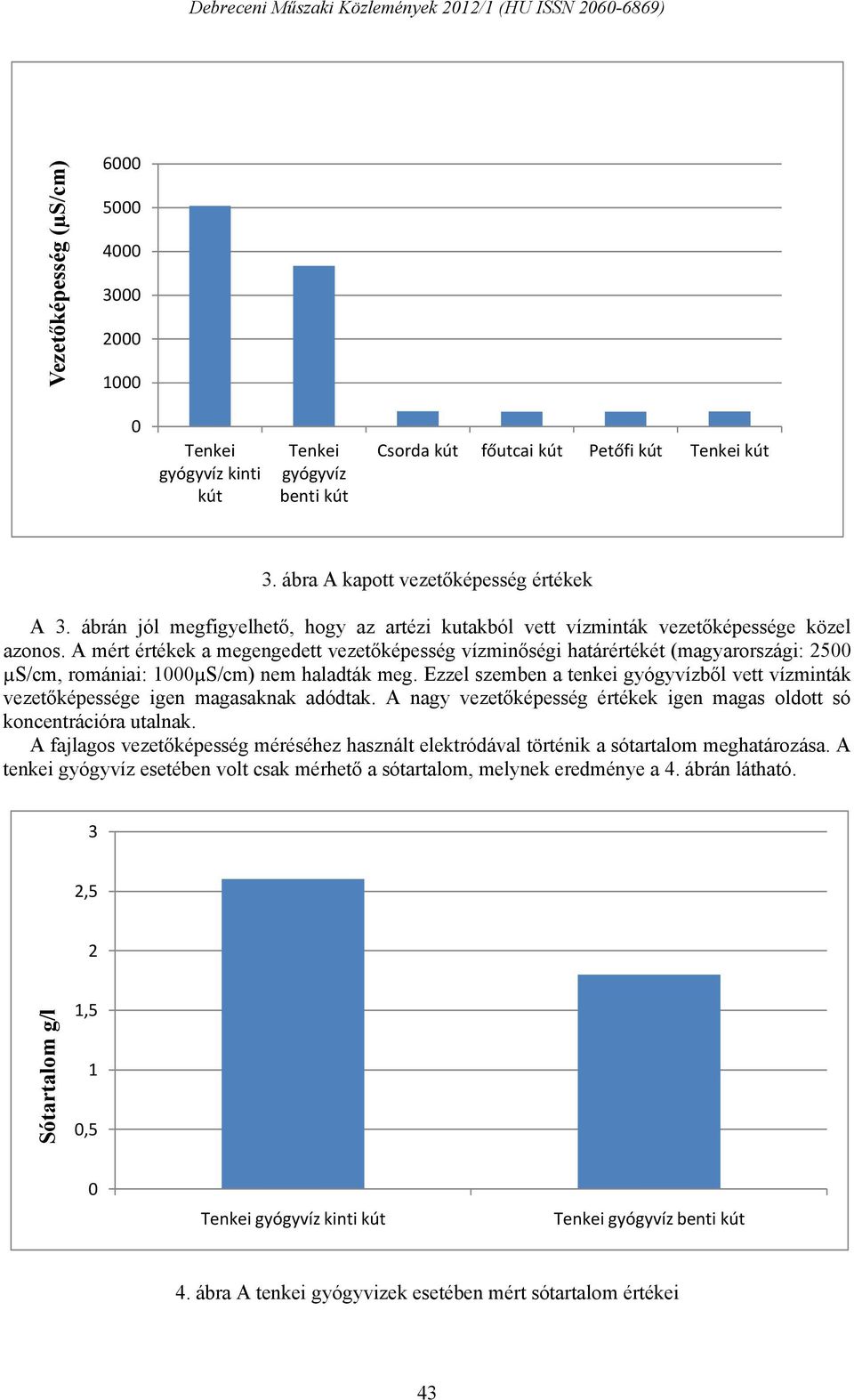 Debreceni Műszaki Közlemények 2012/1 (HU ISSN 2060-6869)

Vezetőképesség (μS/cm)

6000
5000
4000
3000
2000
1000
0

Tenkei gyógyvíz kinti kút
Tenkei gyógyvíz benti kút
Csorda kút
főutcai kút
Petőfi kút
Tenkei kút

3. ábra A kapott vezetőképesség értékek

A 3. ábrán jól megfigyelhető, hogy az artézi kutakból vett vízminták vezetőképessége közel azonos. A mért értékek a megengedett vezetőképesség vízminőségi határértékét (magyarországi: 2500 μS/cm, romániai: 1000μS/cm) nem haladták meg. Ezzel szemben a tenkei gyógyvízből vett vízminták vezetőképessége igen magasaknak adódtak. A nagy vezetőképesség értékek igen magas oldott só koncentrációra utalnak.

A fajlagos vezetőképesség méréséhez használt elektródával történik a sótartalom meghatározása. A tenkei gyógyvíz esetében volt csak mérhető a sótartalom, melynek eredménye a 4. ábrán látható.

Sótartalom g/l

3
2,5
2
1,5
1
0,5
0

Tenkei gyógyvíz kinti kút
Tenkei gyógyvíz benti kút

4. ábra A tenkei gyógyvizek esetében mért sótartalom értékei

43